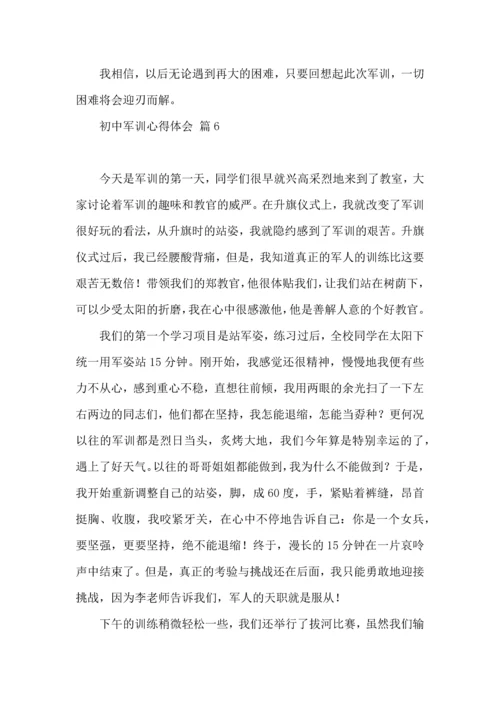 我相信，以后无论遇到再大的困难，只要回想起此次军训，一切困难将会迎刃而解。

初中军训心得体会 篇6

今天是军训的第一天，同学们很早就兴高采烈地来到了教室，大家讨论着军训的趣味和教官的威严。在升旗仪式上，我就改变了军训很好玩的看法，从升旗时的站姿，我就隐约感到了军训的艰苦。升旗仪式过后，我已经腰酸背痛，但是，我知道真正的军人的训练比这要艰苦无数倍！带领我们的郑教官，他很体贴我们，让我们站在树荫下，可以少受太阳的折磨，我在心中很感激他，他是善解人意的个好教官。

我们的第一个学习项目是站军姿，练习过后，全校同学在太阳下统一用军姿站15分钟。刚开始，我感觉还很精神，慢慢地我便有些力不从心，感到重心不稳，直想往前倾，我用两眼的余光扫了一下左右两边的同志们，他们都在坚持，我怎能退缩，怎能当孬种？更何况以往的军训都是烈日当头，炙烤大地，我们今年算是特别幸运的了，遇上了好天气。以往的哥哥姐姐都能做到，我为什么不能做到？于是，我开始重新调整自己的站姿，脚，成60度，手，紧贴着裤缝，昂首挺胸、收腹，我咬紧牙关，在心中不停地告诉自己：你是一个女兵，要坚强，更要坚持，绝不能退缩！终于，漫长的15分钟在一片哀吟声中结束了。但是，真正的考验与挑战还在后面，我只能勇敢地迎接挑战，因为李老师告诉我们，军人的天职就是服从！

下午的训练稍微轻松一些，我们还举行了拔河比赛，虽然我们输